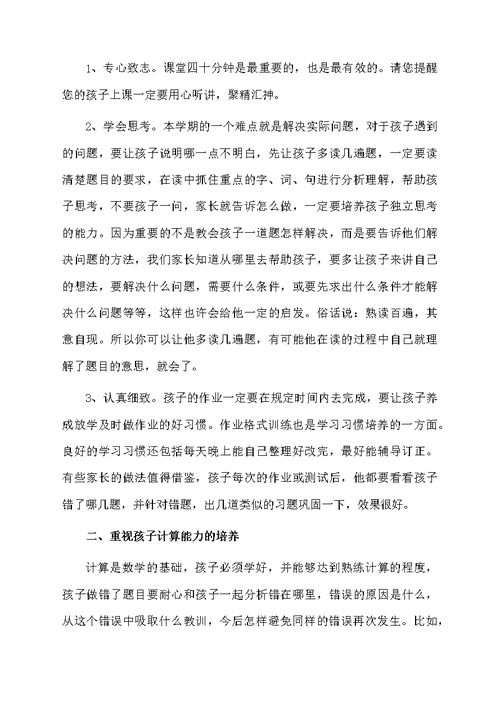 1、专心致志。课堂四十分钟是最重要的，也是最有效的。请您提醒您的孩子上课一定要用心听讲，聚精汇神。

2、学会思考。本学期的一个难点就是解决实际问题，对于孩子遇到的问题，要让孩子说明哪一点不明白，先让孩子多读几遍题，一定要读清楚题目的要求，在读中抓住重点的字、词、句进行分析理解，帮助孩子思考，不要孩子一问，家长就告诉怎么做，一定要培养孩子独立思考的能力。因为重要的不是教会孩子一道题怎样解决，而是要告诉他们解决问题的方法，我们家长知道从哪里去帮助孩子，要多让孩子来讲自己的想法，要解决什么问题，需要什么条件，或要先求出什么条件才能解决什么问题等等，这样也许会给他一定的启发。俗话说：熟读百遍，其意自现。所以你可以让他多读几遍题，有可能他在读的过程中自己就理解了题目的意思，就会了。

3、认真细致。孩子的作业一定要在规定时间内去完成，要让孩子养成放学及时做作业的好习惯。作业格式训练也是学习习惯培养的一方面。良好的学习习惯还包括每天晚上能自己整理好改完，最好能辅导订正。有些家长的做法值得借鉴，孩子每次的作业或测试后，他都要看看孩子错了哪几题，并针对错题，出几道类似的习题巩固一下，效果很好。

二、重视孩子计算能力的培养

计算是数学的基础，孩子必须学好，并能够达到熟练计算的程度，孩子做错了题目要耐心和孩子一起分析错在哪里，错误的原因是什么，从这个错误中吸取什么教训，今后怎样避免同样的错误再次发生。比如，